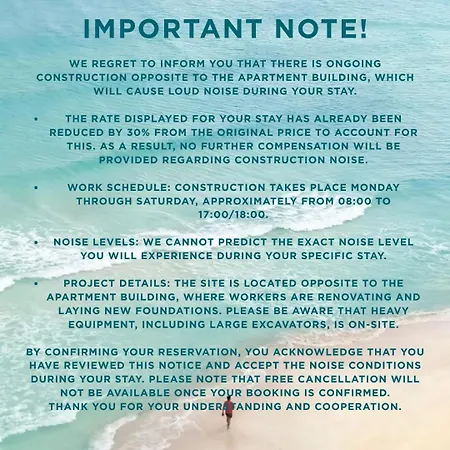 IMPORTANT NOTE!

WE REGRET TO INFORM YOU THAT THERE IS ONGOING CONSTRUCTION OPPOSITE TO THE APARTMENT BUILDING, WHICH WILL CAUSE LOUD NOISE DURING YOUR STAY.

• THE RATE DISPLAYED FOR YOUR STAY HAS ALREADY BEEN REDUCED BY 30% FROM THE ORIGINAL PRICE TO ACCOUNT FOR THIS. AS A RESULT, NO FURTHER COMPENSATION WILL BE PROVIDED REGARDING CONSTRUCTION NOISE.

• WORK SCHEDULE: CONSTRUCTION TAKES PLACE MONDAY THROUGH SATURDAY, APPROXIMATELY FROM 08:00 TO 17:00/18:00.

• NOISE LEVELS: WE CANNOT PREDICT THE EXACT NOISE LEVEL YOU WILL EXPERIENCE DURING YOUR SPECIFIC STAY.

• PROJECT DETAILS: THE SITE IS LOCATED OPPOSITE TO THE APARTMENT BUILDING, WHERE WORKERS ARE RENOVATING AND LAYING NEW FOUNDATIONS. PLEASE BE AWARE THAT HEAVY EQUIPMENT, INCLUDING LARGE EXCAVATORS, IS ON-SITE.

BY CONFIRMING YOUR RESERVATION, YOU ACKNOWLEDGE THAT YOU HAVE REVIEWED THIS NOTICE AND ACCEPT THE NOISE CONDITIONS DURING YOUR STAY. PLEASE NOTE THAT FREE CANCELLATION WILL NOT BE AVAILABLE ONCE YOUR BOOKING IS CONFIRMED.
THANK YOU FOR YOUR UNDERSTANDING AND COOPERATION.